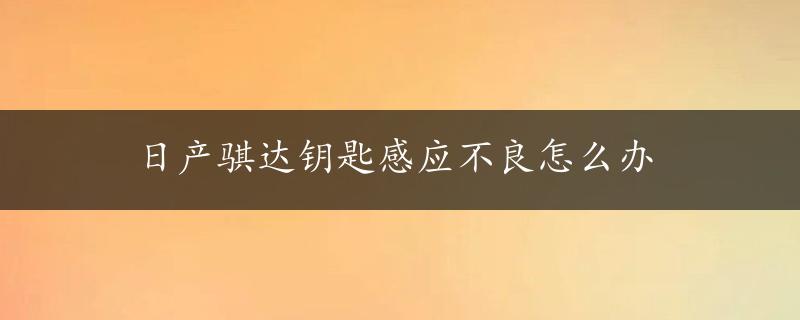 日产骐达钥匙感应不良怎么办